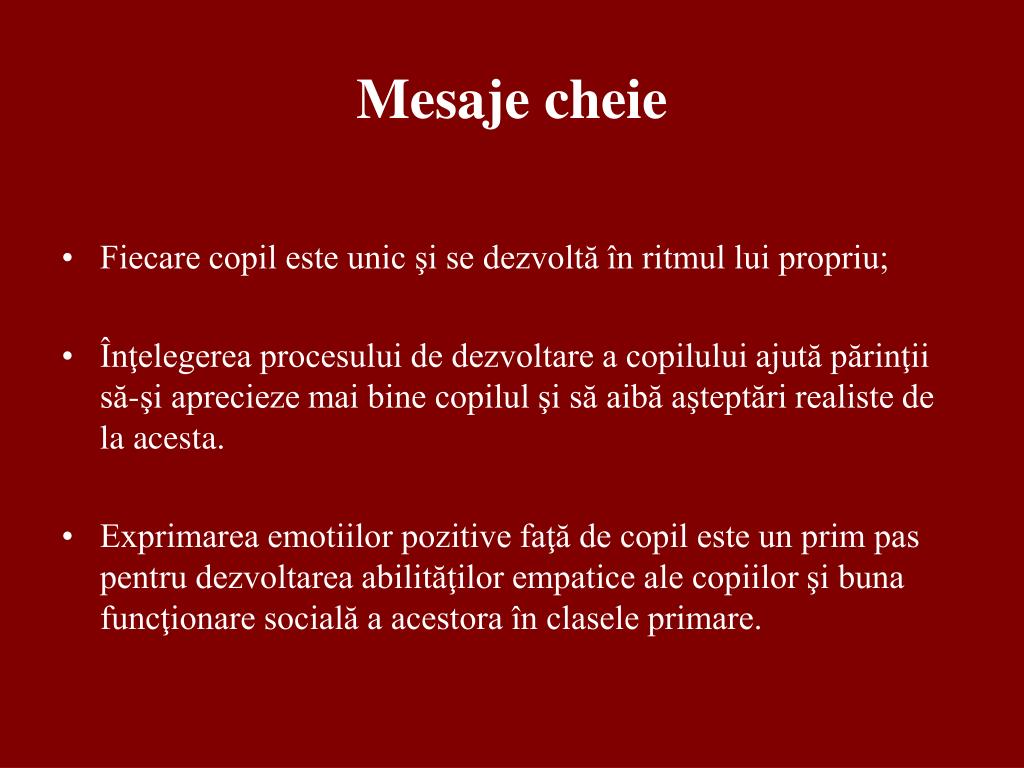 Mesaje cheie

• Fiecare copil este unic şi se dezvoltă în ritmul lui propriu;

• Înţelegerea procesului de dezvoltare a copilului ajută părinţii să-şi aprecieze mai bine copilul şi să aibă aşteptări realiste de la acesta.

• Exprimarea emotiilor pozitive faţă de copil este un prim pas pentru dezvoltarea abilităţilor empatice ale copiilor şi buna funcţionare socială a acestora în clasele primare.